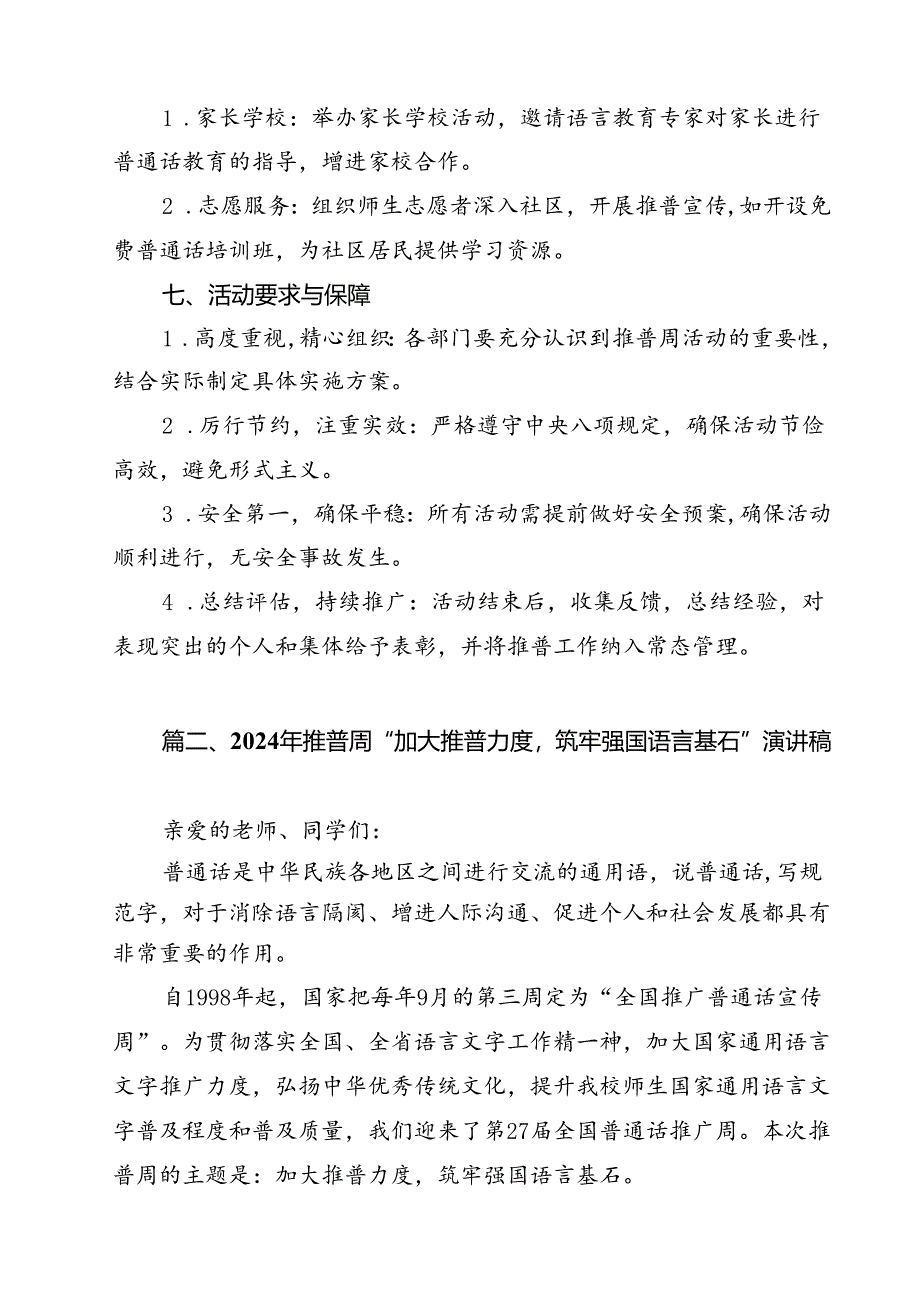 1．家长学校：举办家长学校活动，邀请语言教育专家对家长进行普通话教育的指导，增进家校合作。

2．志愿服务：组织师生志愿者深入社区，开展推普宣传，如开设免费普通话培训班，为社区居民提供学习资源。

七、活动要求与保障

1．高度重视，精心组织：各部门要充分认识到推普周活动的重要性，结合实际制定具体实施方案。

2．厉行节约，注重实效：严格遵守中央八项规定，确保活动节俭高效，避免形式主义。

3．安全第一，确保平稳：所有活动需提前做好安全预案，确保活动顺利进行，无安全事故发生。

4．总结评估，持续推广：活动结束后，收集反馈，总结经验，对表现突出的个人和集体给予表彰，并将推普工作纳入常态管理。

篇二、2024年推普周“加大推普力度，筑牢强国语言基石”演讲稿

亲爱的老师、同学们：

普通话是中华民族各地区之间进行交流的通用语，说普通话，写规范字，对于消除语言隔阂、增进人际沟通、促进个人和社会发展都具有非常重要的作用。

自1998年起，国家把每年9月的第三周定为“全国推广普通话宣传周”。为贯彻落实全国、全省语言文字工作精一神，加大国家通用语言文字推广力度，弘扬中华优秀传统文化，提升我校师生国家通用语言文字普及程度和普及质量，我们迎来了第27届全国普通话推广周。本次推普周的主题是：加大推普力度，筑牢强国语言基石。